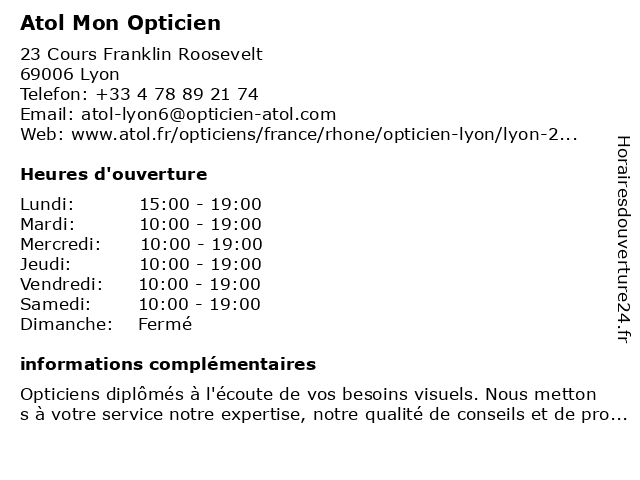 Atol Mon Opticien

23 Cours Franklin Roosevelt
69006 Lyon
Telefon: +33 4 78 89 21 74
Email: atol-lyon6@opticien-atol.com
Web: www.atol.fr/opticiens/france/rhone/opticien-lyon/lyon-2...

Heures d'ouverture

| | |
|---|---|
| Lundi: | 15:00 - 19:00 |
| Mardi: | 10:00 - 19:00 |
| Mercredi: | 10:00 - 19:00 |
| Jeudi: | 10:00 - 19:00 |
| Vendredi: | 10:00 - 19:00 |
| Samedi: | 10:00 - 19:00 |
| Dimanche: | Fermé |

informations complémentaires

Opticiens diplômés à l'écoute de vos besoins visuels. Nous metton s à votre service notre expertise, notre qualité de conseils et de pro...

Horairesdouverture24.fr